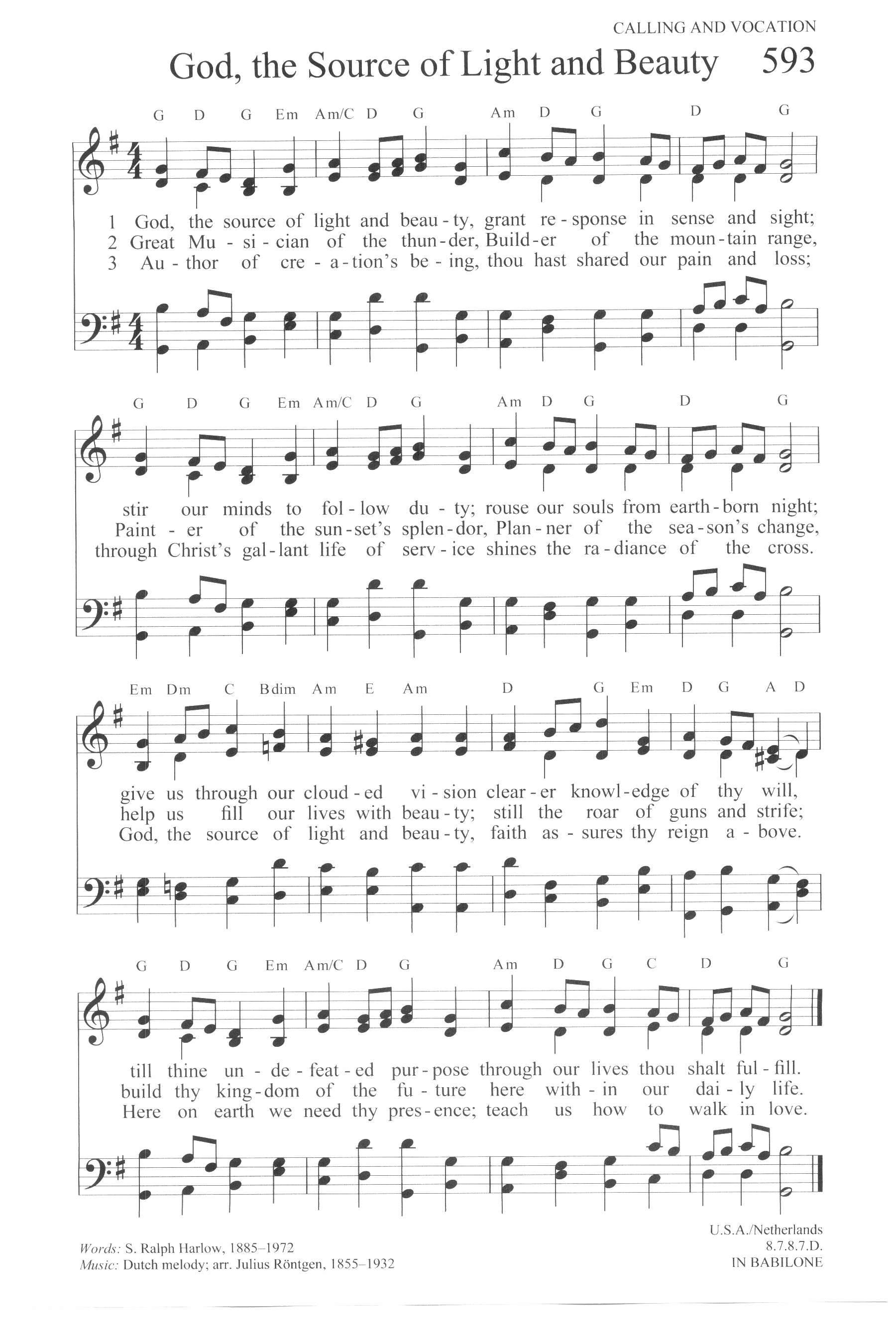 CALLING AND VOCATION

God, the Source of Light and Beauty 593

G D G Em Am/C D G Am D G D G

1 God, the source of light and beau - ty, grant re - sponse in sense and sight;
2 Great Mu - si - cian of the thun - der, Build - er of the moun - tain range,
3 Au - thor of cre - a - tion's be - ing, thou hast shared our pain and loss;

G D G Em Am/C D G Am D G D G

stir our minds to fol - low du - ty; rouse our souls from earth - born night;
Paint - er of the sun - set's splen - dor, Plan - ner of the sea - son's change,
through Christ's gal - lant life of serv - ice shines the ra - diance of the cross.

Em Dm C Bdim Am E Am D G Em D G A D

give us through our cloud - ed vi - sion clear - er knowl - edge of thy will,
help us fill our lives with beau - ty; still the roar of guns and strife;
God, the source of light and beau - ty, faith as - sures thy reign a - bove.

G D G Em Am/C D G Am D G C D G

till thine un - de - feat - ed pur - pose through our lives thou shalt ful - fill.
build thy king - dom of the fu - ture here with - in our dai - ly life.
Here on earth we need thy pres - ence; teach us how to walk in love.

Words: S. Ralph Harlow, 1885–1972
Music: Dutch melody; arr. Julius Röntgen, 1855–1932

U.S.A./Netherlands
8.7.8.7.D.
IN BABILONE